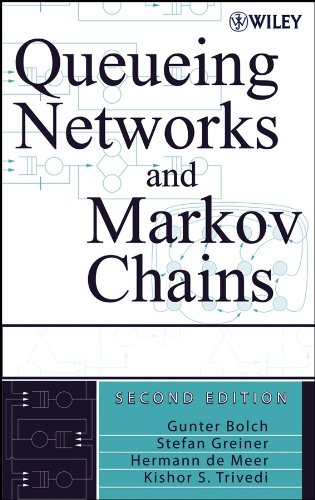 WILEY

Queueing Networks and Markov Chains

SECOND EDITION

Gunter Bolch
Stefan Greiner
Hermann de Meer
Kishor S. Trivedi